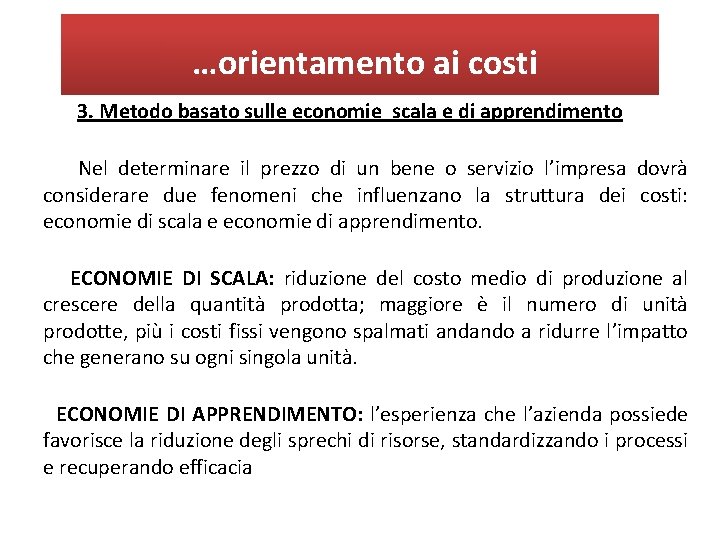 …orientamento ai costi

3. Metodo basato sulle economie  scala e di apprendimento

Nel determinare il prezzo di un bene o servizio l’impresa dovrà considerare due fenomeni che influenzano la struttura dei costi: economie di scala e economie di apprendimento.

ECONOMIE DI SCALA: riduzione del costo medio di produzione al crescere della quantità prodotta; maggiore è il numero di unità prodotte, più i costi fissi vengono spalmati andando a ridurre l’impatto che generano su ogni singola unità.

ECONOMIE DI APPRENDIMENTO: l’esperienza che l’azienda possiede favorisce la riduzione degli sprechi di risorse, standardizzando i processi e recuperando efficacia